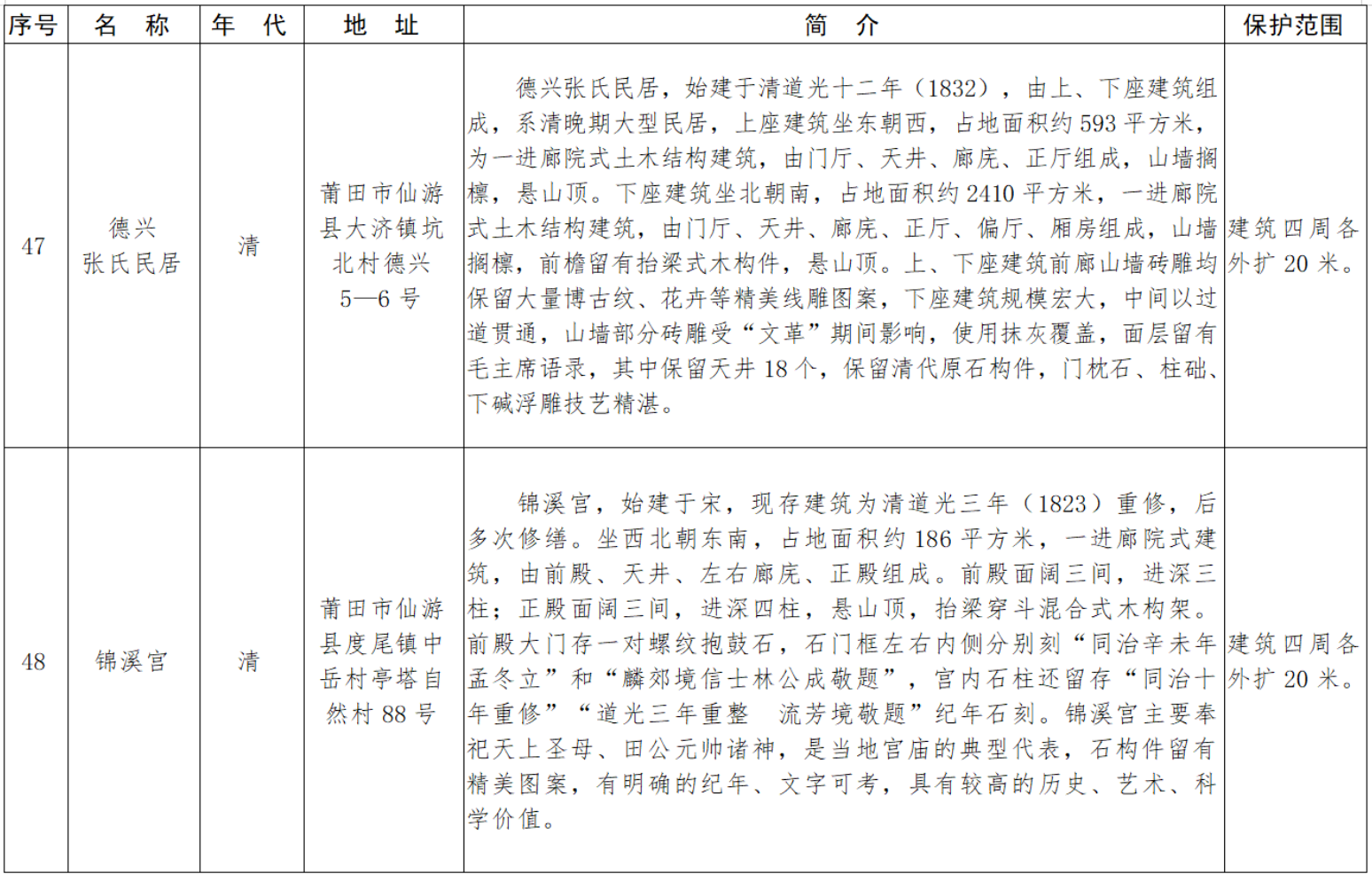 | 序号 | 名　称 | 年　代 | 地　址 | 简　介 | 保护范围 |
|---|---|---|---|---|---|
| 47 | 德兴张氏民居 | 清 | 莆田市仙游县大济镇坑北村德兴5—6号 | 德兴张氏民居，始建于清道光十二年（1832），由上、下座建筑组成，系清晚期大型民居，上座建筑坐东朝西，占地面积约593平方米，为一进廊院式土木结构建筑，由门厅、天井、廊庑、正厅组成，山墙搁檩，悬山顶。下座建筑坐北朝南，占地面积约2410平方米，一进廊院式土木结构建筑，由门厅、天井、廊庑、正厅、偏厅、厢房组成，山墙搁檩，前檐留有抬梁式木构件，悬山顶。上、下座建筑前廊山墙砖雕均保留大量博古纹、花卉等精美线雕图案，下座建筑规模宏大，中间以过道贯通，山墙部分砖雕受“文革”期间影响，使用抹灰覆盖，面层留有毛主席语录，其中保留天井18个，保留清代原石构件，门枕石、柱础、下碱浮雕技艺精湛。 | 建筑四周各外扩20米。 |
| 48 | 锦溪宫 | 清 | 莆田市仙游县度尾镇中岳村亭塔自然村88号 | 锦溪宫，始建于宋，现存建筑为清道光三年（1823）重修，后多次修缮。坐西北朝东南，占地面积约186平方米，一进廊院式建筑，由前殿、天井、左右廊庑、正殿组成。前殿面阔三间，进深三柱；正殿面阔三间，进深四柱，悬山顶，抬梁穿斗混合式木构架。前殿大门存一对螺纹抱鼓石，石门框左右内侧分别刻“同治辛未年孟冬立”和“麟郊境信士林公成敬题”，宫内石柱还留存“同治十年重修”“道光三年重整　流芳境敬题”纪年石刻。锦溪宫主要奉祀天上圣母、田公元帅诸神，是当地宫庙的典型代表，石构件留有精美图案，有明确的纪年、文字可考，具有较高的历史、艺术、科学价值。 | 建筑四周各外扩20米。 |